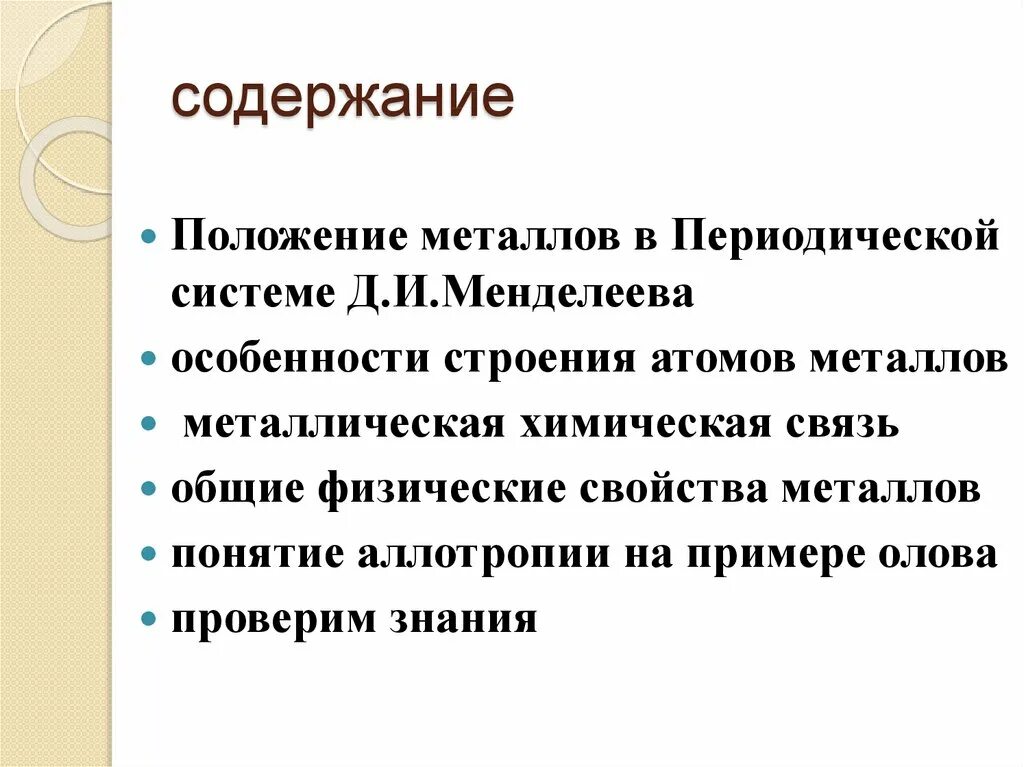 содержание

• Положение металлов в Периодической системе Д.И.Менделеева
• особенности строения атомов металлов
• металлическая химическая связь
• общие физические свойства металлов
• понятие аллотропии на примере олова
• проверим знания